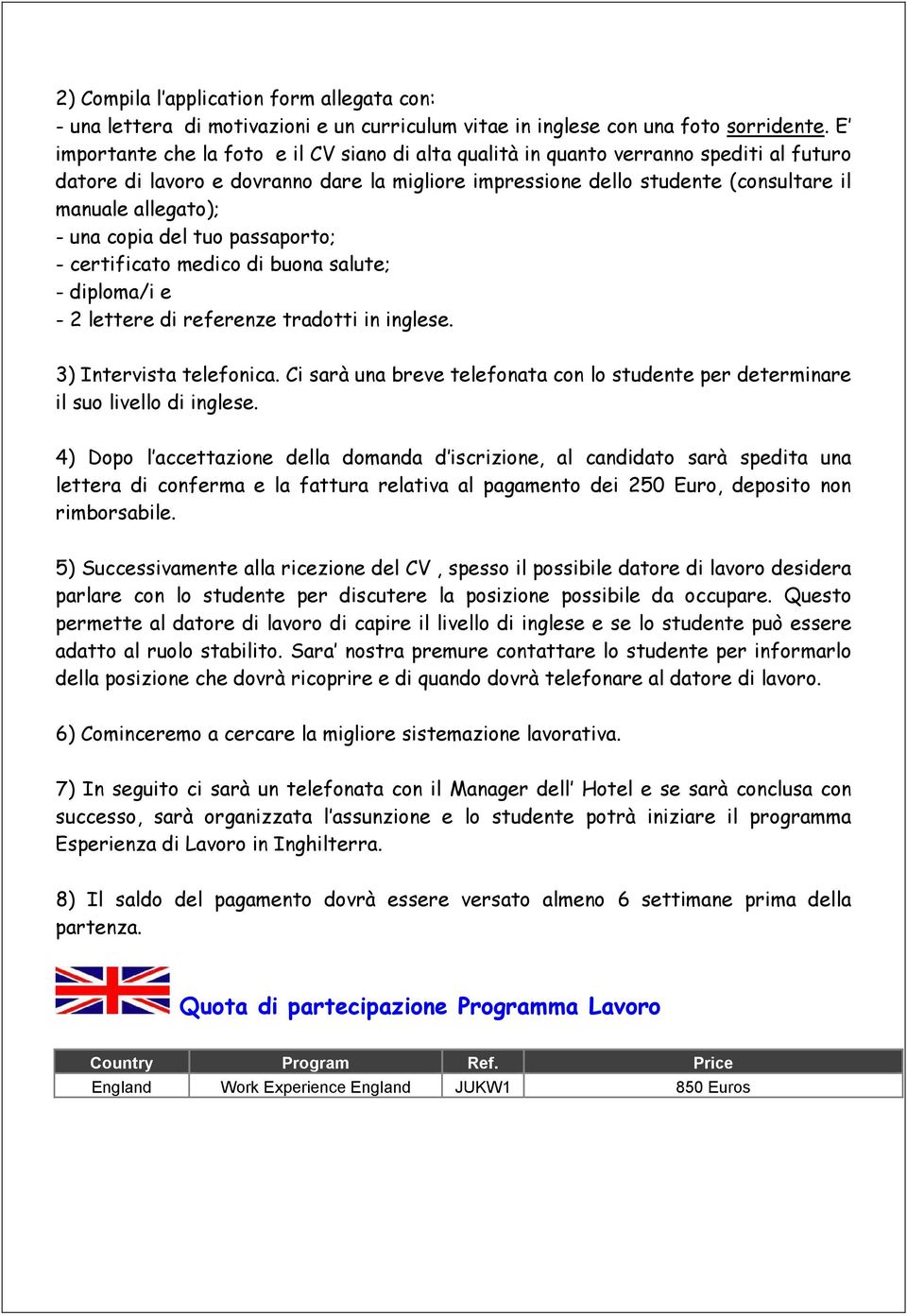 2) Compila l'application form allegata con:
- una lettera di motivazioni e un curriculum vitae in inglese con una foto sorridente. E' importante che la foto e il CV siano di alta qualità in quanto verranno spediti al futuro datore di lavoro e dovranno dare la migliore impressione dello studente (consultare il manuale allegato);
- una copia del tuo passaporto;
- certificato medico di buona salute;
- diploma/i e
- 2 lettere di referenze tradotti in inglese.

3) Intervista telefonica. Ci sarà una breve telefonata con lo studente per determinare il suo livello di inglese.

4) Dopo l'accettazione della domanda d'iscrizione, al candidato sarà spedita una lettera di conferma e la fattura relativa al pagamento dei 250 Euro, deposito non rimborsabile.

5) Successivamente alla ricezione del CV , spesso il possibile datore di lavoro desidera parlare con lo studente per discutere la posizione possibile da occupare. Questo permette al datore di lavoro di capire il livello di inglese e se lo studente può essere adatto al ruolo stabilito. Sara' nostra premure contattare lo studente per informarlo della posizione che dovrà ricoprire e di quando dovrà telefonare al datore di lavoro.

6) Cominceremo a cercare la migliore sistemazione lavorativa.

7) In seguito ci sarà un telefonata con il Manager dell' Hotel e se sarà conclusa con successo, sarà organizzata l'assunzione e lo studente potrà iniziare il programma Esperienza di Lavoro in Inghilterra.

8) Il saldo del pagamento dovrà essere versato almeno 6 settimane prima della partenza.

Quota di partecipazione Programma Lavoro

| Country | Program | Ref. | Price |
|---|---|---|---|
| England | Work Experience England | JUKW1 | 850 Euros |